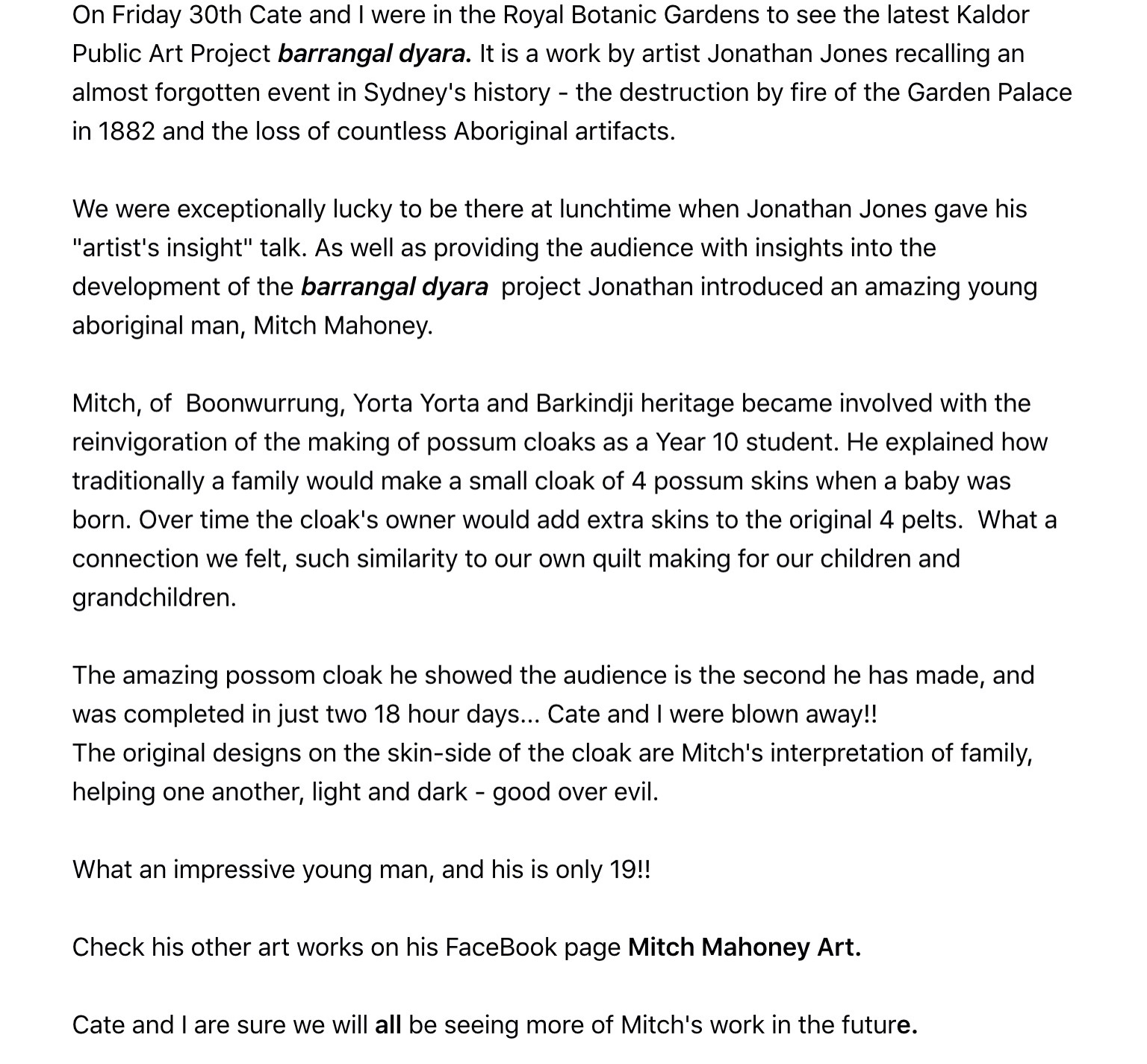 On Friday 30th Cate and I were in the Royal Botanic Gardens to see the latest Kaldor Public Art Project barrangal dyara. It is a work by artist Jonathan Jones recalling an almost forgotten event in Sydney's history - the destruction by fire of the Garden Palace in 1882 and the loss of countless Aboriginal artifacts.

We were exceptionally lucky to be there at lunchtime when Jonathan Jones gave his "artist's insight" talk. As well as providing the audience with insights into the development of the barrangal dyara project Jonathan introduced an amazing young aboriginal man, Mitch Mahoney.

Mitch, of Boonwurrung, Yorta Yorta and Barkindji heritage became involved with the reinvigoration of the making of possum cloaks as a Year 10 student. He explained how traditionally a family would make a small cloak of 4 possum skins when a baby was born. Over time the cloak's owner would add extra skins to the original 4 pelts. What a connection we felt, such similarity to our own quilt making for our children and grandchildren.

The amazing possom cloak he showed the audience is the second he has made, and was completed in just two 18 hour days... Cate and I were blown away!!
The original designs on the skin-side of the cloak are Mitch's interpretation of family, helping one another, light and dark - good over evil.

What an impressive young man, and his is only 19!!

Check his other art works on his FaceBook page Mitch Mahoney Art.

Cate and I are sure we will all be seeing more of Mitch's work in the future.